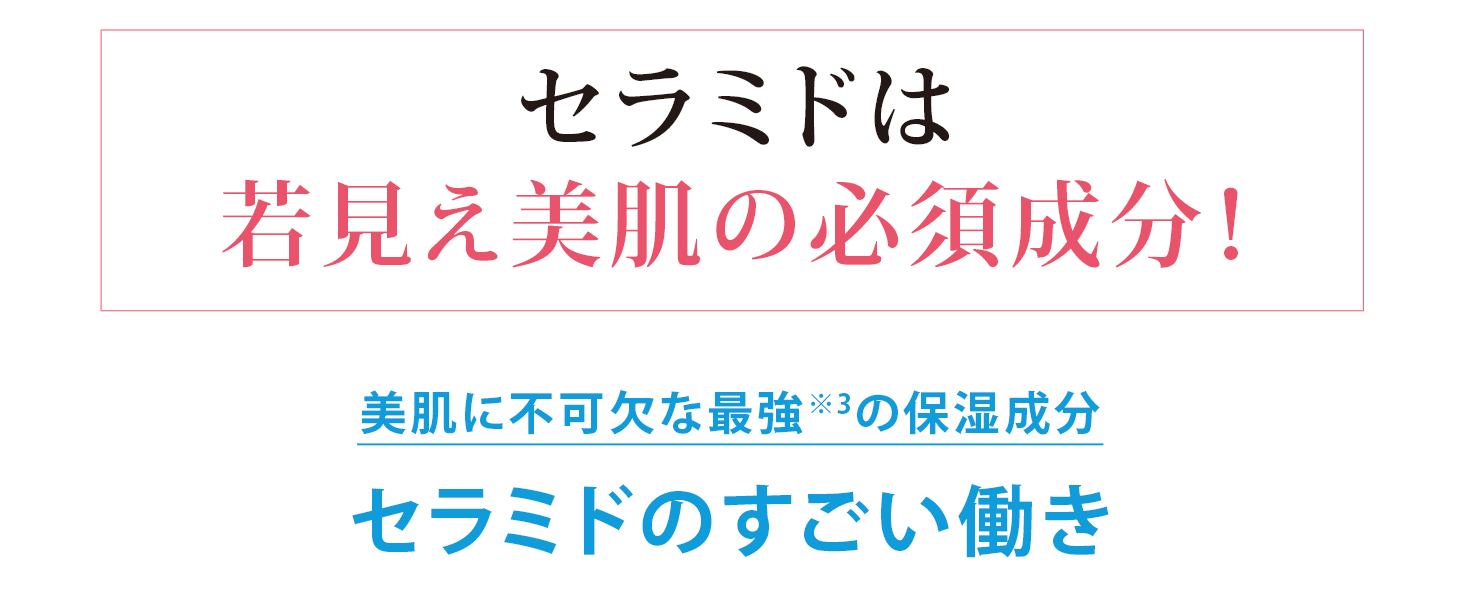 セラミドは
若見え美肌の必須成分！

美肌に不可欠な最強※3の保湿成分

セラミドのすごい働き